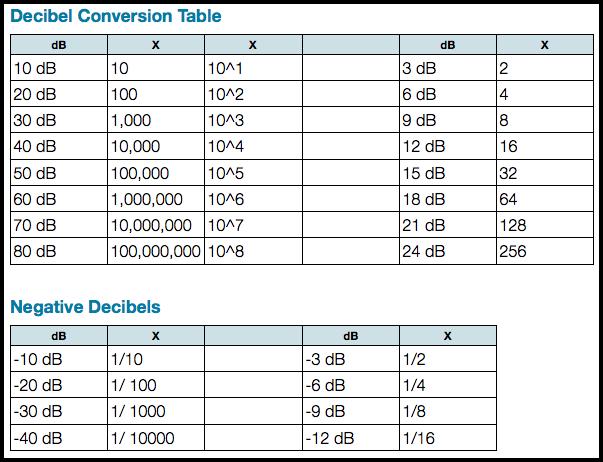 Decibel Conversion Table

| dB | X | X | | dB | X |
|---|---|---|---|---|---|
| 10 dB | 10 | 10^1 | | 3 dB | 2 |
| 20 dB | 100 | 10^2 | | 6 dB | 4 |
| 30 dB | 1,000 | 10^3 | | 9 dB | 8 |
| 40 dB | 10,000 | 10^4 | | 12 dB | 16 |
| 50 dB | 100,000 | 10^5 | | 15 dB | 32 |
| 60 dB | 1,000,000 | 10^6 | | 18 dB | 64 |
| 70 dB | 10,000,000 | 10^7 | | 21 dB | 128 |
| 80 dB | 100,000,000 | 10^8 | | 24 dB | 256 |

Negative Decibels

| dB | X | | dB | X |
|---|---|---|---|---|
| -10 dB | 1/10 | | -3 dB | 1/2 |
| -20 dB | 1/ 100 | | -6 dB | 1/4 |
| -30 dB | 1/ 1000 | | -9 dB | 1/8 |
| -40 dB | 1/ 10000 | | -12 dB | 1/16 |